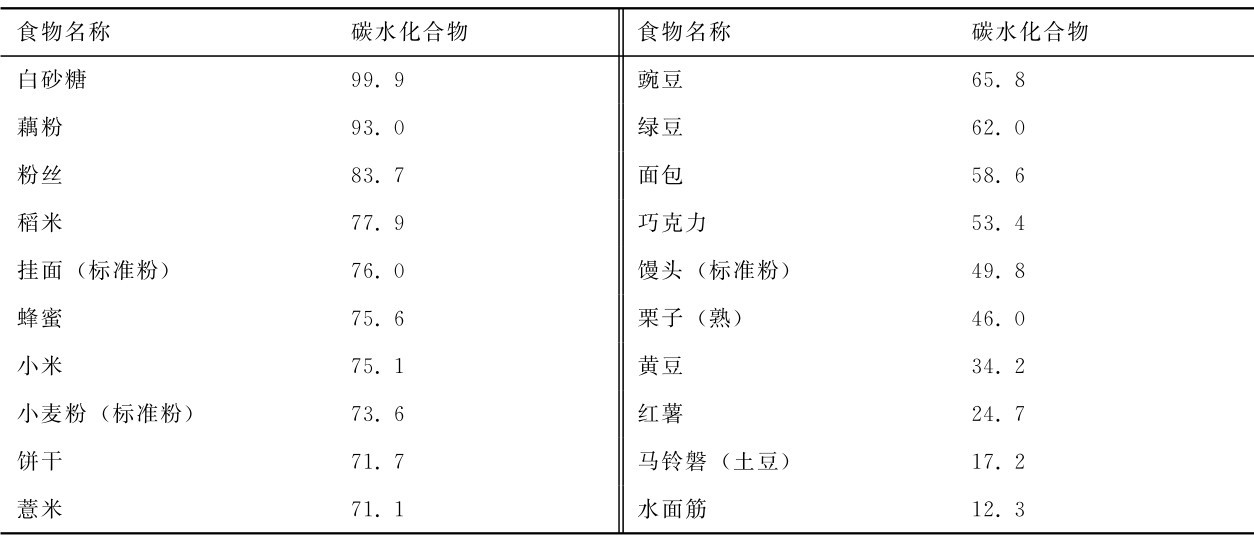 | 食物名称 | 碳水化合物 | 食物名称 | 碳水化合物 |
|---|---|---|---|
| 白砂糖 | 99.9 | 豌豆 | 65.8 |
| 藕粉 | 93.0 | 绿豆 | 62.0 |
| 粉丝 | 83.7 | 面包 | 58.6 |
| 稻米 | 77.9 | 巧克力 | 53.4 |
| 挂面（标准粉） | 76.0 | 馒头（标准粉） | 49.8 |
| 蜂蜜 | 75.6 | 栗子（熟） | 46.0 |
| 小米 | 75.1 | 黄豆 | 34.2 |
| 小麦粉（标准粉） | 73.6 | 红薯 | 24.7 |
| 饼干 | 71.7 | 马铃磬（土豆） | 17.2 |
| 薏米 | 71.1 | 水面筋 | 12.3 |